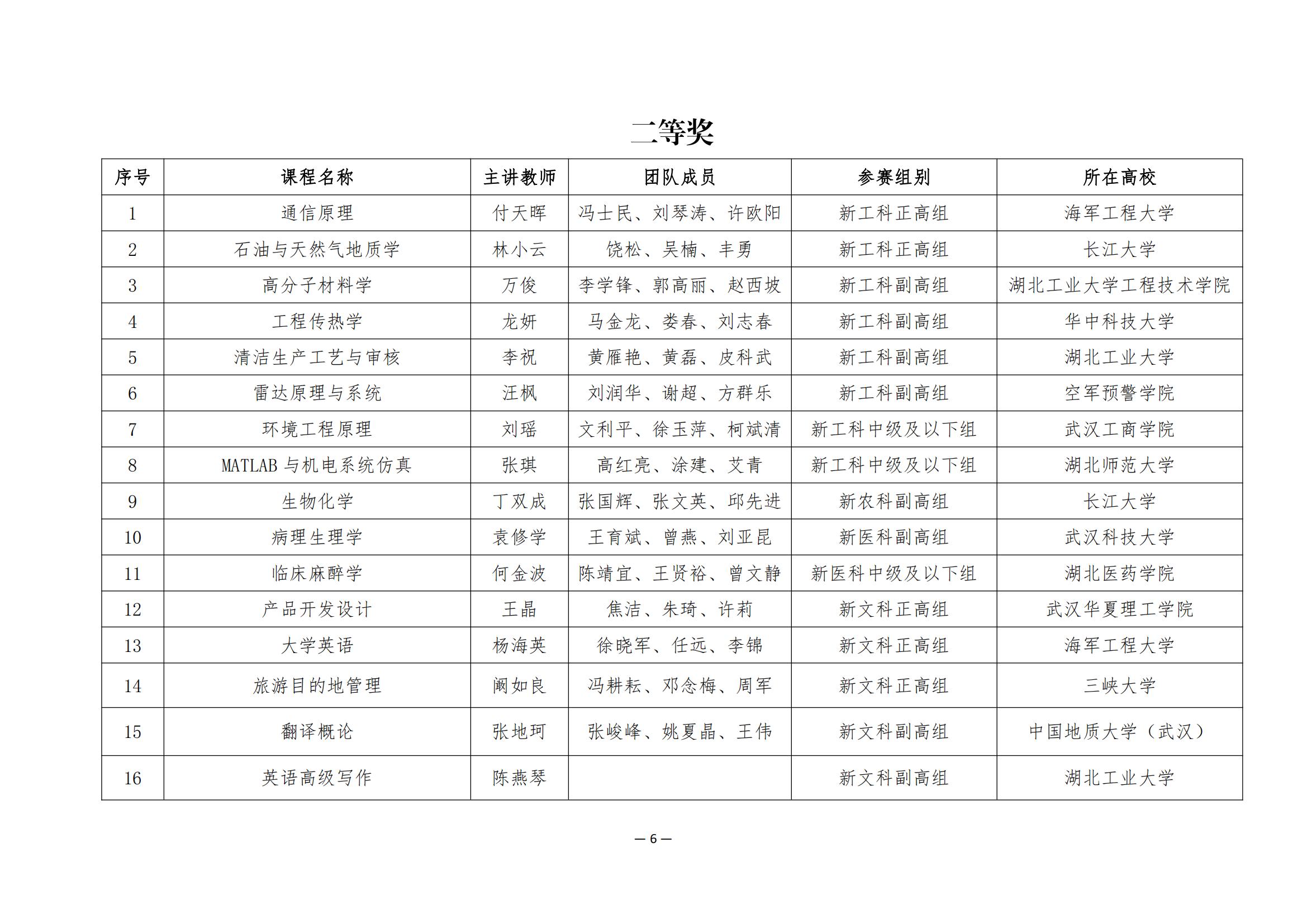 二等奖

| 序号 | 课程名称 | 主讲教师 | 团队成员 | 参赛组别 | 所在高校 |
|---|---|---|---|---|---|
| 1 | 通信原理 | 付天晖 | 冯士民、刘琴涛、许欧阳 | 新工科正高组 | 海军工程大学 |
| 2 | 石油与天然气地质学 | 林小云 | 饶松、吴楠、丰勇 | 新工科正高组 | 长江大学 |
| 3 | 高分子材料学 | 万俊 | 李学锋、郭高丽、赵西坡 | 新工科副高组 | 湖北工业大学工程技术学院 |
| 4 | 工程传热学 | 龙妍 | 马金龙、娄春、刘志春 | 新工科副高组 | 华中科技大学 |
| 5 | 清洁生产工艺与审核 | 李祝 | 黄雁艳、黄磊、皮科武 | 新工科副高组 | 湖北工业大学 |
| 6 | 雷达原理与系统 | 汪枫 | 刘润华、谢超、方群乐 | 新工科副高组 | 空军预警学院 |
| 7 | 环境工程原理 | 刘瑶 | 文利平、徐玉萍、柯斌清 | 新工科中级及以下组 | 武汉工商学院 |
| 8 | MATLAB 与机电系统仿真 | 张琪 | 高红亮、涂建、艾青 | 新工科中级及以下组 | 湖北师范大学 |
| 9 | 生物化学 | 丁双成 | 张国辉、张文英、邱先进 | 新农科副高组 | 长江大学 |
| 10 | 病理生理学 | 袁修学 | 王育斌、曾燕、刘亚昆 | 新医科副高组 | 武汉科技大学 |
| 11 | 临床麻醉学 | 何金波 | 陈靖宜、王贤裕、曾文静 | 新医科中级及以下组 | 湖北医药学院 |
| 12 | 产品开发设计 | 王晶 | 焦洁、朱琦、许莉 | 新文科正高组 | 武汉华夏理工学院 |
| 13 | 大学英语 | 杨海英 | 徐晓军、任远、李锦 | 新文科正高组 | 海军工程大学 |
| 14 | 旅游目的地管理 | 阚如良 | 冯耕耘、邓念梅、周军 | 新文科正高组 | 三峡大学 |
| 15 | 翻译概论 | 张地珂 | 张峻峰、姚夏晶、王伟 | 新文科副高组 | 中国地质大学（武汉） |
| 16 | 英语高级写作 | 陈燕琴 |  | 新文科副高组 | 湖北工业大学 |

— 6 —